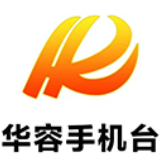 华容手机台